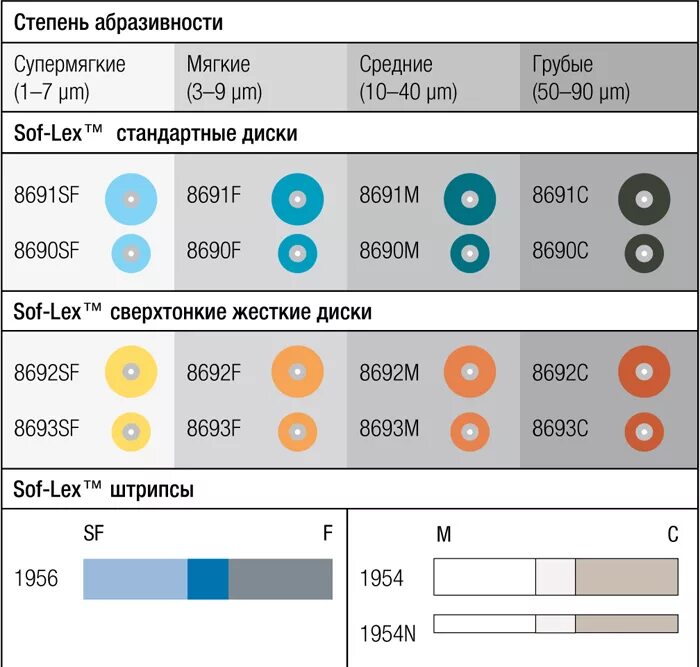 Степень абразивности

| Супермягкие (1–7 µm) | Мягкие (3–9 µm) | Средние (10–40 µm) | Грубые (50–90 µm) |
|---|---|---|---|

Sof-Lex™ стандартные диски

| 8691SF | 8691F | 8691M | 8691C |
|---|---|---|---|
| 8690SF | 8690F | 8690M | 8690C |

Sof-Lex™ сверхтонкие жесткие диски

| 8692SF | 8692F | 8692M | 8692C |
|---|---|---|---|
| 8693SF | 8693F | 8693M | 8693C |

Sof-Lex™ штрипсы

SF F
1956

M C
1954
1954N